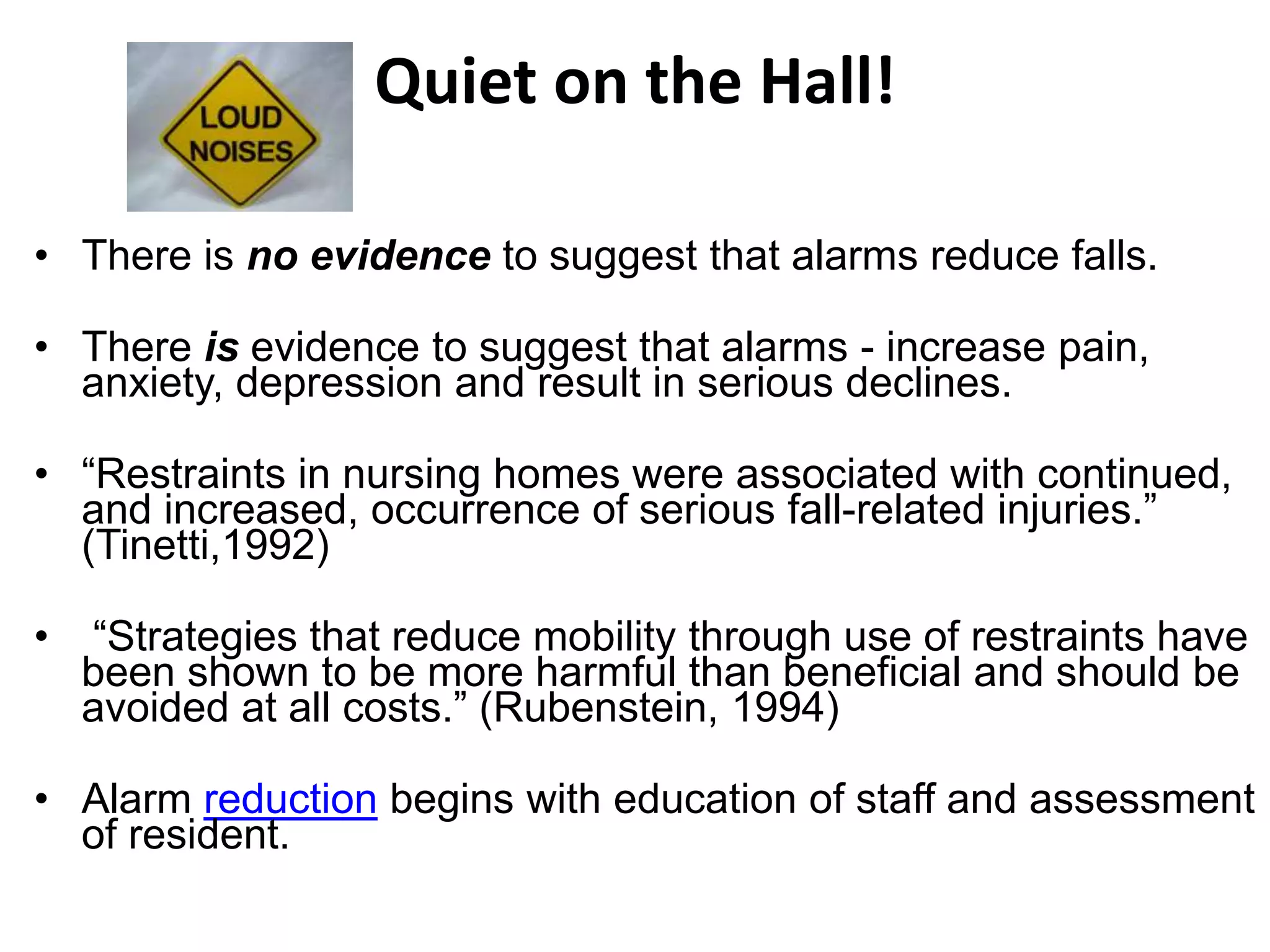 LOUD NOISES

Quiet on the Hall!

• There is no evidence to suggest that alarms reduce falls.

• There is evidence to suggest that alarms - increase pain, anxiety, depression and result in serious declines.

• “Restraints in nursing homes were associated with continued, and increased, occurrence of serious fall-related injuries.” (Tinetti,1992)

• “Strategies that reduce mobility through use of restraints have been shown to be more harmful than beneficial and should be avoided at all costs.” (Rubenstein, 1994)

• Alarm reduction begins with education of staff and assessment of resident.